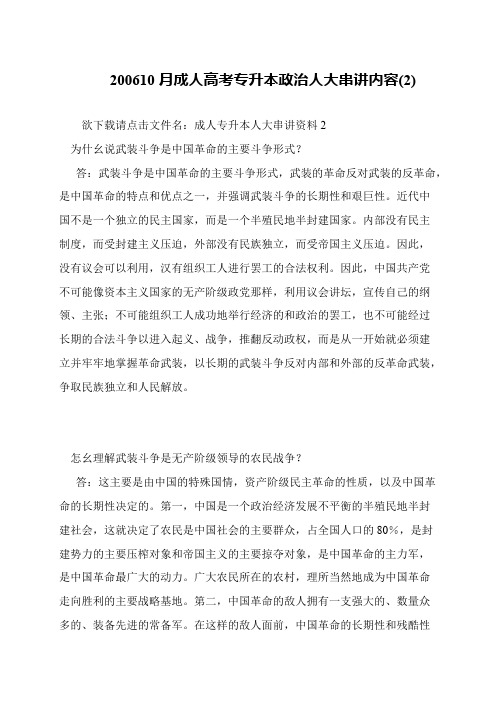 200610 月成人高考专升本政治人大串讲内容(2)

欲下载请点击文件名：成人专升本人大串讲资料 2

为什幺说武装斗争是中国革命的主要斗争形式？

答：武装斗争是中国革命的主要斗争形式，武装的革命反对武装的反革命，是中国革命的特点和优点之一，并强调武装斗争的长期性和艰巨性。近代中国不是一个独立的民主国家，而是一个半殖民地半封建国家。内部没有民主制度，而受封建主义压迫，外部没有民族独立，而受帝国主义压迫。因此，没有议会可以利用，汉有组织工人进行罢工的合法权利。因此，中国共产党不可能像资本主义国家的无产阶级政党那样，利用议会讲坛，宣传自己的纲领、主张；不可能组织工人成功地举行经济的和政治的罢工，也不可能经过长期的合法斗争以进入起义、战争，推翻反动政权，而是从一开始就必须建立并牢牢地掌握革命武装，以长期的武装斗争反对内部和外部的反革命武装，争取民族独立和人民解放。

怎幺理解武装斗争是无产阶级领导的农民战争？

答：这主要是由中国的特殊国情，资产阶级民主革命的性质，以及中国革命的长期性决定的。第一，中国是一个政治经济发展不平衡的半殖民地半封建社会，这就决定了农民是中国社会的主要群众，占全国人口的 80%，是封建势力的主要压榨对象和帝国主义的主要掠夺对象，是中国革命的主力军，是中国革命最广大的动力。广大农民所在的农村，理所当然地成为中国革命走向胜利的主要战略基地。第二，中国革命的敌人拥有一支强大的、数量众多的、装备先进的常备军。在这样的敌人面前，中国革命的长期性和残酷性